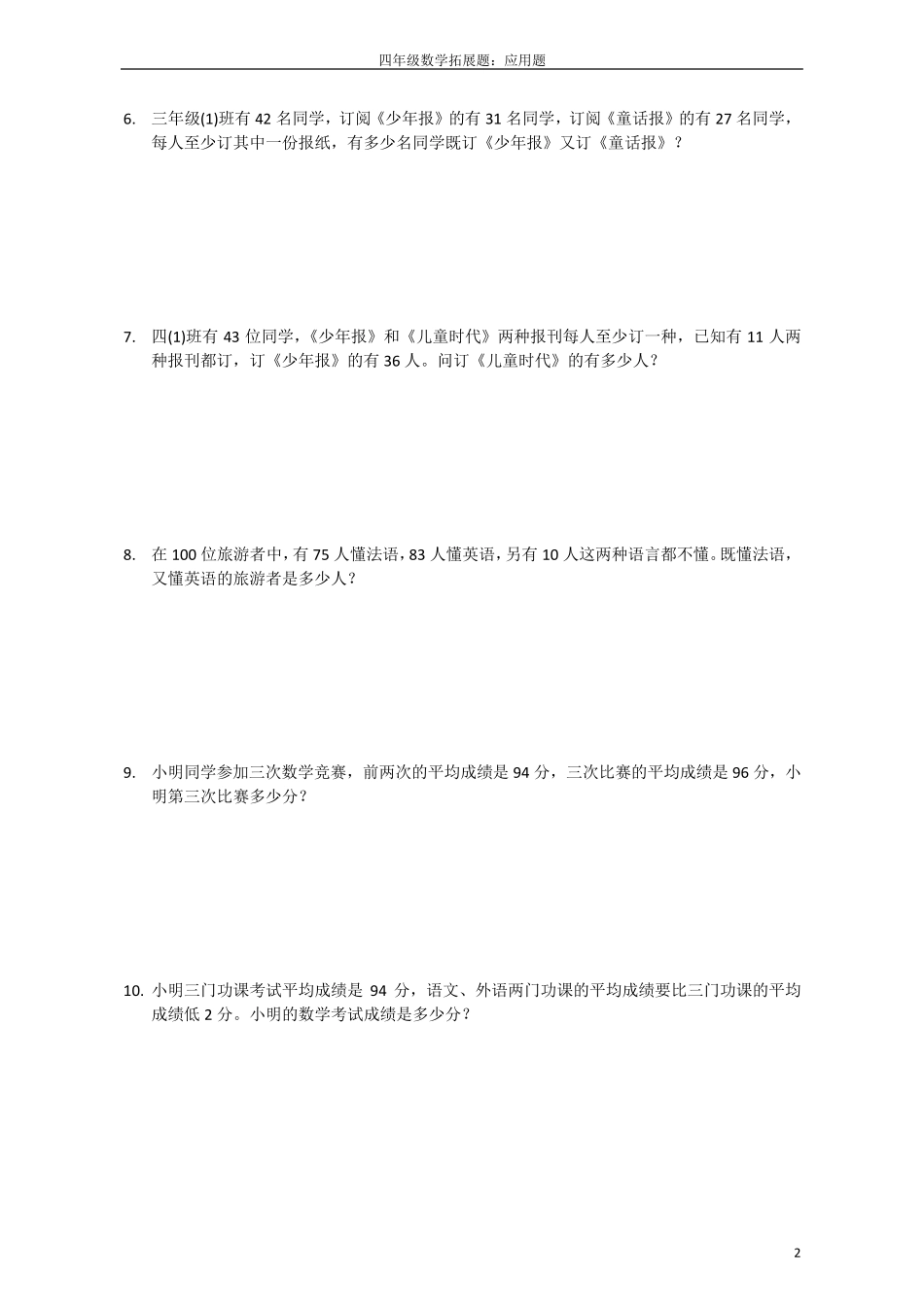 四年级数学拓展题：应用题

6. 三年级(1)班有 42 名同学，订阅《少年报》的有 31 名同学，订阅《童话报》的有 27 名同学，每人至少订其中一份报纸，有多少名同学既订《少年报》又订《童话报》？

7. 四(1)班有 43 位同学，《少年报》和《儿童时代》两种报刊每人至少订一种，已知有 11 人两种报刊都订，订《少年报》的有 36 人。问订《儿童时代》的有多少人？

8. 在 100 位旅游者中，有 75 人懂法语，83 人懂英语，另有 10 人这两种语言都不懂。既懂法语，又懂英语的旅游者是多少人？

9. 小明同学参加三次数学竞赛，前两次的平均成绩是 94 分，三次比赛的平均成绩是 96 分，小明第三次比赛多少分？

10. 小明三门功课考试平均成绩是 94 分，语文、外语两门功课的平均成绩要比三门功课的平均成绩低 2 分。小明的数学考试成绩是多少分？

2